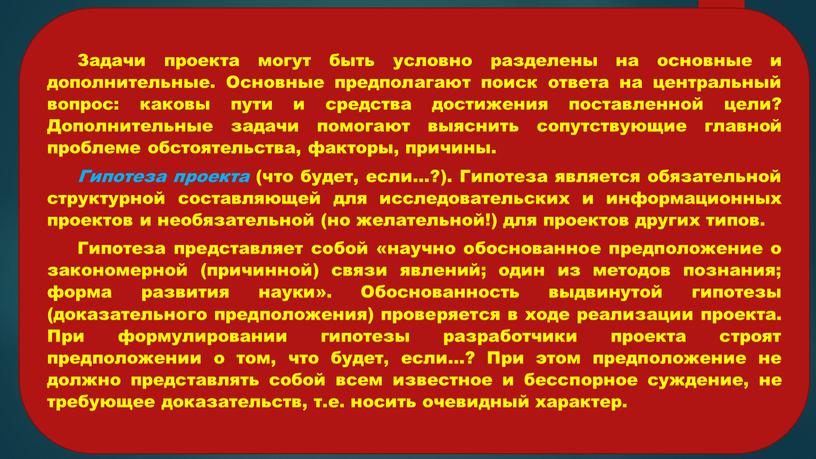 Задачи проекта могут быть условно разделены на основные и дополнительные. Основные предполагают поиск ответа на центральный вопрос: каковы пути и средства достижения поставленной цели? Дополнительные задачи помогают выяснить сопутствующие главной проблеме обстоятельства, факторы, причины.

Гипотеза проекта (что будет, если…?). Гипотеза является обязательной структурной составляющей для исследовательских и информационных проектов и необязательной (но желательной!) для проектов других типов.

Гипотеза представляет собой «научно обоснованное предположение о закономерной (причинной) связи явлений; один из методов познания; форма развития науки». Обоснованность выдвинутой гипотезы (доказательного предположения) проверяется в ходе реализации проекта. При формулировании гипотезы разработчики проекта строят предположении о том, что будет, если…? При этом предположение не должно представлять собой всем известное и бесспорное суждение, не требующее доказательств, т.е. носить очевидный характер.